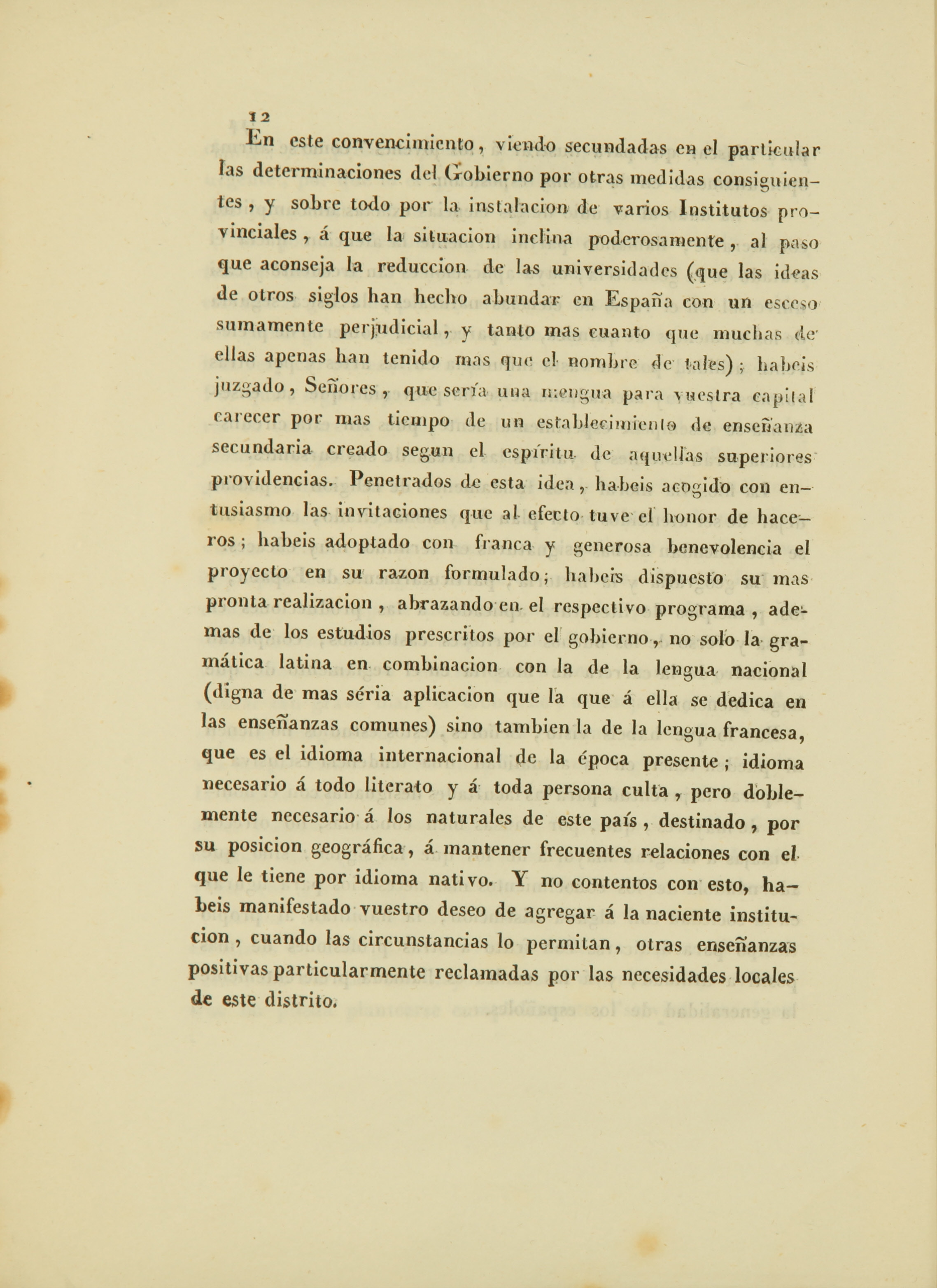 12

En este convencimiento, viendo secundadas en el particular las determinaciones del Gobierno por otras medidas consiguientes, y sobre todo por la instalacion de varios Institutos provinciales, á que la situacion inclina poderosamente, al paso que aconseja la reduccion de las universidades (que las ideas de otros siglos han hecho abundar en España con un esceso sumamente perjudicial, y tanto mas cuanto que muchas de ellas apenas han tenido mas que el nombre de tales); habeis juzgado, Señores, que sería una mengua para vuestra capital carecer por mas tiempo de un establecimiento de enseñanza secundaria creado segun el espíritu de aquellas superiores providencias. Penetrados de esta idea, habeis acogido con entusiasmo las invitaciones que al efecto tuve el honor de haceros; habeis adoptado con franca y generosa benevolencia el proyecto en su razon formulado; habeis dispuesto su mas pronta realizacion, abrazando en el respectivo programa, ademas de los estudios prescritos por el gobierno, no solo la gramática latina en combinacion con la de la lengua nacional (digna de mas séria aplicacion que la que á ella se dedica en las enseñanzas comunes) sino tambien la de la lengua francesa, que es el idioma internacional de la época presente; idioma necesario á todo literato y á toda persona culta, pero doblemente necesario á los naturales de este país, destinado, por su posicion geográfica, á mantener frecuentes relaciones con el que le tiene por idioma nativo. Y no contentos con esto, habeis manifestado vuestro deseo de agregar á la naciente institucion, cuando las circunstancias lo permitan, otras enseñanzas positivas particularmente reclamadas por las necesidades locales de este distrito.